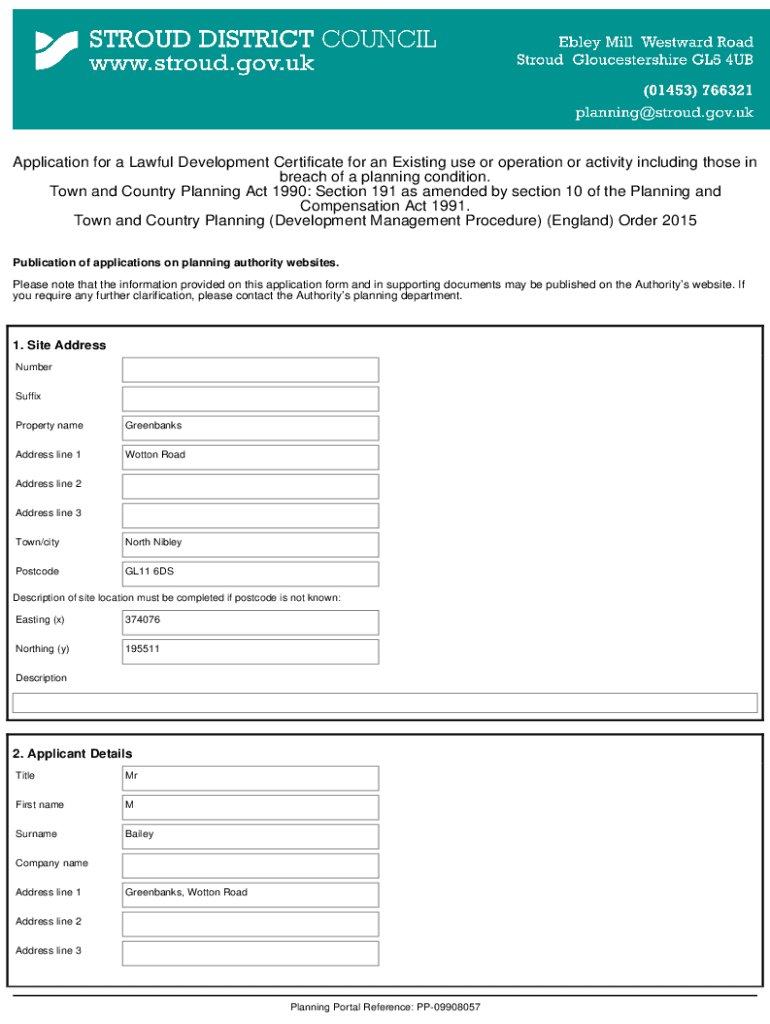 STROUD DISTRICT COUNCIL
www.stroud.gov.uk

Ebley Mill Westward Road
Stroud Gloucestershire GL5 4UB
(01453) 766321
planning@stroud.gov.uk

Application for a Lawful Development Certificate for an Existing use or operation or activity including those in breach of a planning condition.
Town and Country Planning Act 1990: Section 191 as amended by section 10 of the Planning and Compensation Act 1991.
Town and Country Planning (Development Management Procedure) (England) Order 2015

Publication of applications on planning authority websites.

Please note that the information provided on this application form and in supporting documents may be published on the Authority's website. If you require any further clarification, please contact the Authority's planning department.

1. Site Address

| | |
|---|---|
| Number | |
| Suffix | |
| Property name | Greenbanks |
| Address line 1 | Wotton Road |
| Address line 2 | |
| Address line 3 | |
| Town/city | North Nibley |
| Postcode | GL11 6DS |

Description of site location must be completed if postcode is not known:

| | |
|---|---|
| Easting (x) | 374076 |
| Northing (y) | 195511 |

Description

2. Applicant Details

| | |
|---|---|
| Title | Mr |
| First name | M |
| Surname | Bailey |
| Company name | |
| Address line 1 | Greenbanks, Wotton Road |
| Address line 2 | |
| Address line 3 | |

Planning Portal Reference: PP-09908057